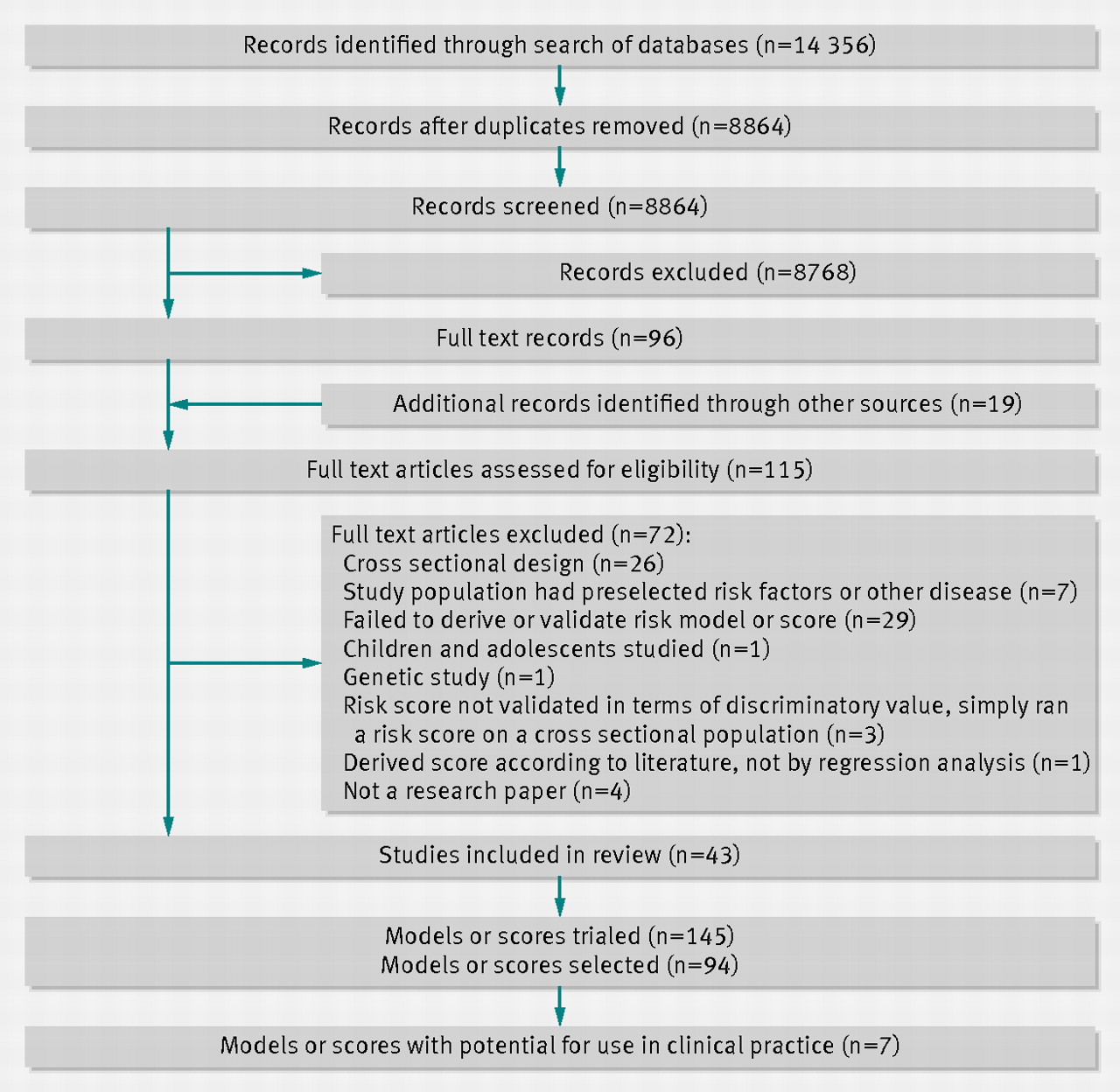 Records identified through search of databases (n=14 356)

Records after duplicates removed (n=8864)

Records screened (n=8864)

Records excluded (n=8768)

Full text records (n=96)

Additional records identified through other sources (n=19)

Full text articles assessed for eligibility (n=115)

Full text articles excluded (n=72):
Cross sectional design (n=26)
Study population had preselected risk factors or other disease (n=7)
Failed to derive or validate risk model or score (n=29)
Children and adolescents studied (n=1)
Genetic study (n=1)
Risk score not validated in terms of discriminatory value, simply ran a risk score on a cross sectional population (n=3)
Derived score according to literature, not by regression analysis (n=1)
Not a research paper (n=4)

Studies included in review (n=43)

Models or scores trialed (n=145)
Models or scores selected (n=94)

Models or scores with potential for use in clinical practice (n=7)